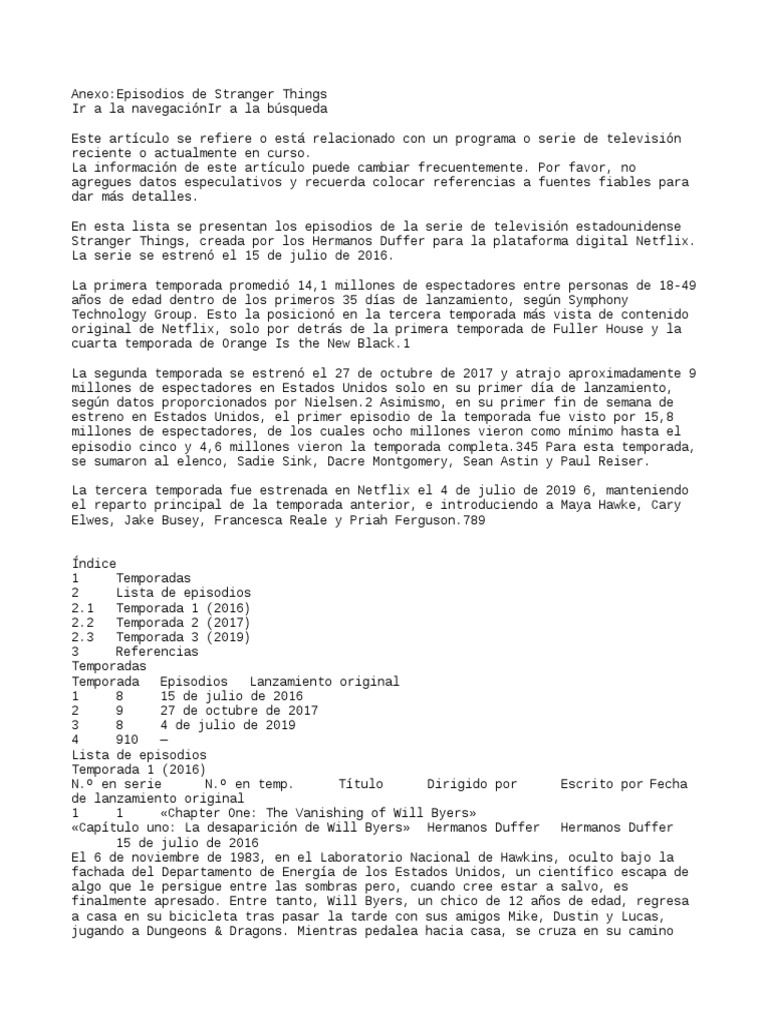 Anexo:Episodios de Stranger Things
Ir a la navegaciónIr a la búsqueda

Este artículo se refiere o está relacionado con un programa o serie de televisión reciente o actualmente en curso.
La información de este artículo puede cambiar frecuentemente. Por favor, no agregues datos especulativos y recuerda colocar referencias a fuentes fiables para dar más detalles.

En esta lista se presentan los episodios de la serie de televisión estadounidense Stranger Things, creada por los Hermanos Duffer para la plataforma digital Netflix. La serie se estrenó el 15 de julio de 2016.

La primera temporada promedió 14,1 millones de espectadores entre personas de 18-49 años de edad dentro de los primeros 35 días de lanzamiento, según Symphony Technology Group. Esto la posicionó en la tercera temporada más vista de contenido original de Netflix, solo por detrás de la primera temporada de Fuller House y la cuarta temporada de Orange Is the New Black.1

La segunda temporada se estrenó el 27 de octubre de 2017 y atrajo aproximadamente 9 millones de espectadores en Estados Unidos solo en su primer día de lanzamiento, según datos proporcionados por Nielsen.2 Asimismo, en su primer fin de semana de estreno en Estados Unidos, el primer episodio de la temporada fue visto por 15,8 millones de espectadores, de los cuales ocho millones vieron como mínimo hasta el episodio cinco y 4,6 millones vieron la temporada completa.345 Para esta temporada, se sumaron al elenco, Sadie Sink, Dacre Montgomery, Sean Astin y Paul Reiser.

La tercera temporada fue estrenada en Netflix el 4 de julio de 2019 6, manteniendo el reparto principal de la temporada anterior, e introduciendo a Maya Hawke, Cary Elwes, Jake Busey, Francesca Reale y Priah Ferguson.789

Índice
1 Temporadas
2 Lista de episodios
2.1 Temporada 1 (2016)
2.2 Temporada 2 (2017)
2.3 Temporada 3 (2019)
3 Referencias
Temporadas
Temporada Episodios Lanzamiento original
1 8 15 de julio de 2016
2 9 27 de octubre de 2017
3 8 4 de julio de 2019
4 910 —
Lista de episodios
Temporada 1 (2016)
N.º en serie N.º en temp. Título Dirigido por Escrito por Fecha de lanzamiento original
1 1 «Chapter One: The Vanishing of Will Byers»
«Capítulo uno: La desaparición de Will Byers» Hermanos Duffer Hermanos Duffer 15 de julio de 2016
El 6 de noviembre de 1983, en el Laboratorio Nacional de Hawkins, oculto bajo la fachada del Departamento de Energía de los Estados Unidos, un científico escapa de algo que le persigue entre las sombras pero, cuando cree estar a salvo, es finalmente apresado. Entre tanto, Will Byers, un chico de 12 años de edad, regresa a casa en su bicicleta tras pasar la tarde con sus amigos Mike, Dustin y Lucas, jugando a Dungeons & Dragons. Mientras pedalea hacia casa, se cruza en su camino